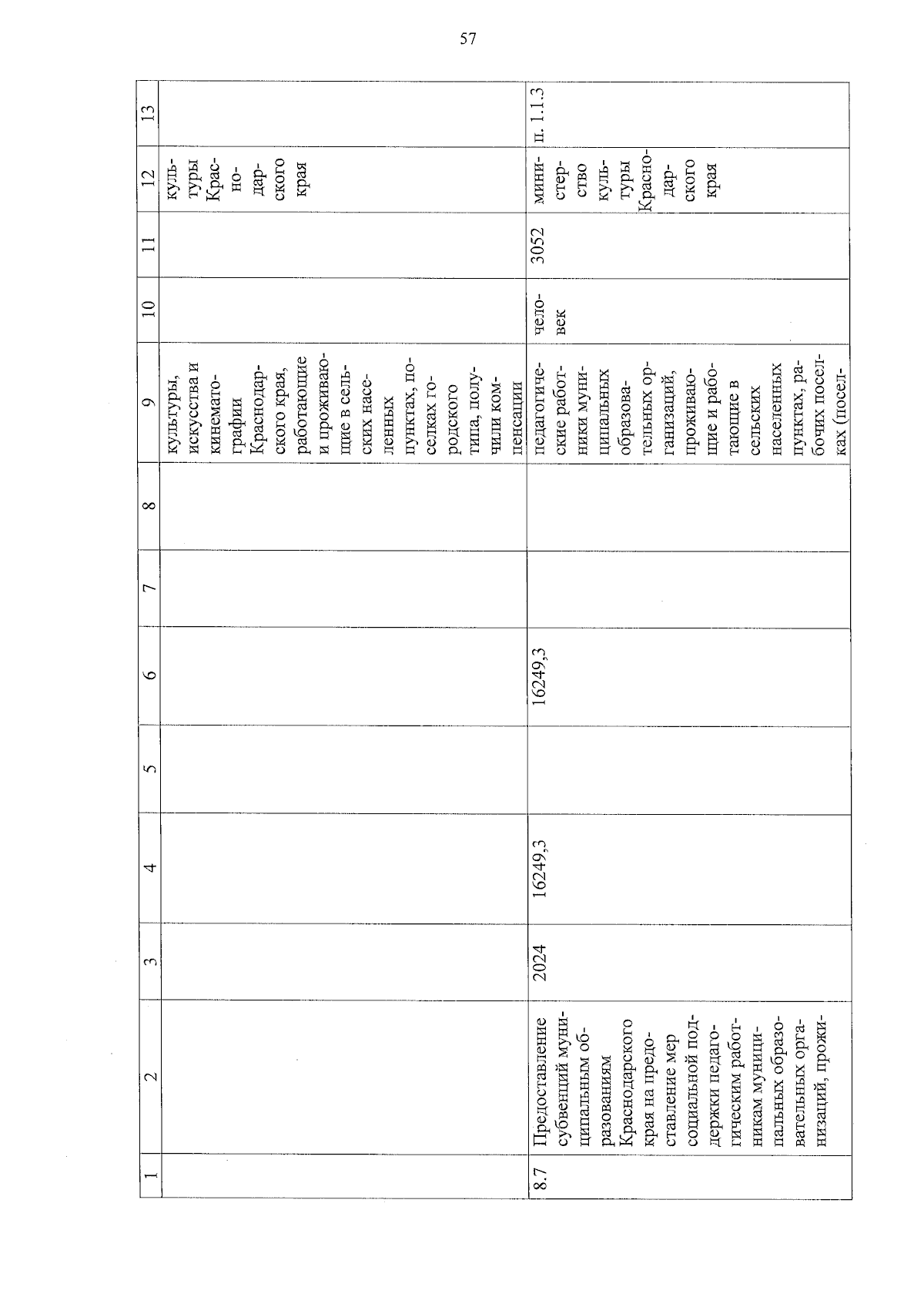 57

| 1 | 2 | 3 | 4 | 5 | 6 | 7 | 8 | 9 | 10 | 11 | 12 | 13 |
|---|---|---|---|---|---|---|---|---|---|---|---|---|
| | | | | | | | | культуры, искусства и кинематографии Краснодарского края, работающие и проживающие в сельских населенных пунктах, поселках городского типа, получили компенсации | | | культуры Краснодарского края | |
| 8.7 | Предоставление субвенций муниципальным образованиям Краснодарского края на предоставление мер социальной поддержки педагогическим работникам муниципальных образовательных организаций, прожи- | 2024 | 16249,3 | | 16249,3 | | | педагогические работники муниципальных образовательных организаций, проживающие и работающие в сельских населенных пунктах, рабочих поселках (посел- | человек | 3052 | министерство культуры Краснодарского края | п. 1.1.3 |